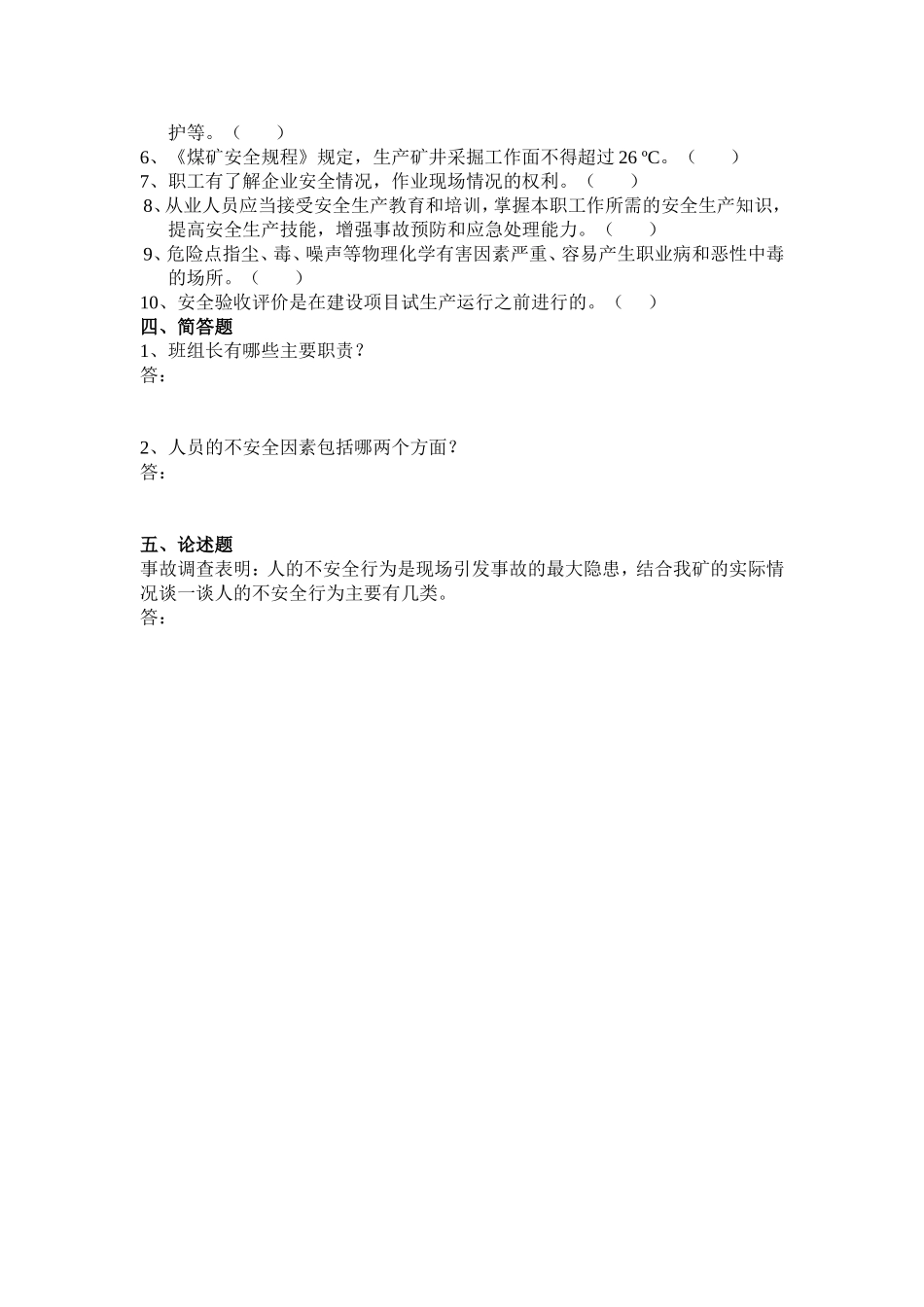 护等。（　　）
6、《煤矿安全规程》规定，生产矿井采掘工作面不得超过 26 ºC。（　　）
7、职工有了解企业安全情况，作业现场情况的权利。（　　）
8、从业人员应当接受安全生产教育和培训，掌握本职工作所需的安全生产知识，提高安全生产技能，增强事故预防和应急处理能力。（　　）
9、危险点指尘、毒、噪声等物理化学有害因素严重、容易产生职业病和恶性中毒的场所。（　　）
10、安全验收评价是在建设项目试生产运行之前进行的。（　　）
四、简答题
1、班组长有哪些主要职责？
答：

2、人员的不安全因素包括哪两个方面？
答：

五、论述题
事故调查表明：人的不安全行为是现场引发事故的最大隐患，结合我矿的实际情况谈一谈人的不安全行为主要有几类。
答：